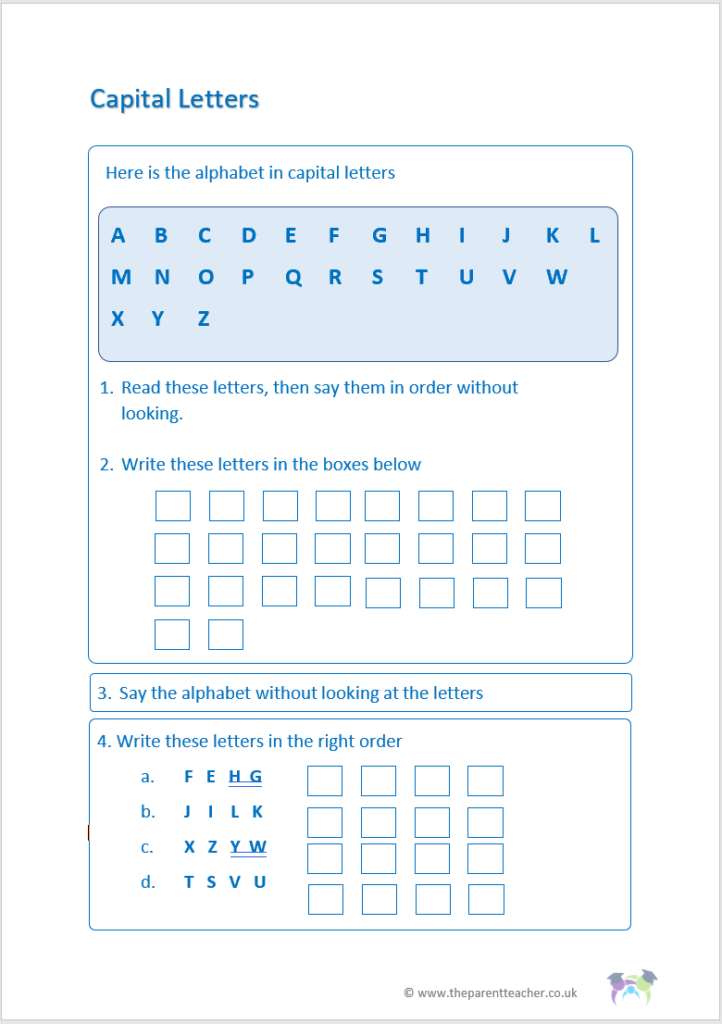 Capital Letters

Here is the alphabet in capital letters

A B C D E F G H I J K L
M N O P Q R S T U V W
X Y Z

1. Read these letters, then say them in order without looking.

2. Write these letters in the boxes below

3. Say the alphabet without looking at the letters

4. Write these letters in the right order

a. F E H G
b. J I L K
c. X Z Y W
d. T S V U

© www.theparentteacher.co.uk